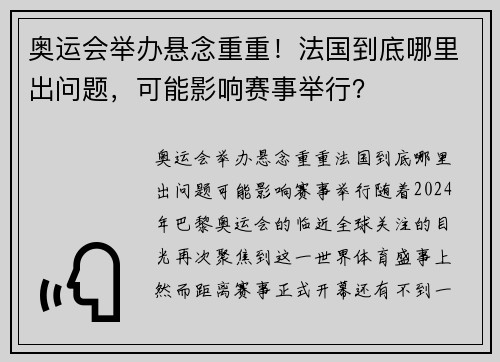 奥运会举办悬念重重！法国到底哪里出问题，可能影响赛事举行？

奥运会举办悬念重重法国到底哪里出问题可能影响赛事举行随着2024年巴黎奥运会的临近全球关注的目光再次聚焦到这一世界体育盛事上然而距离赛事正式开幕还有不到一